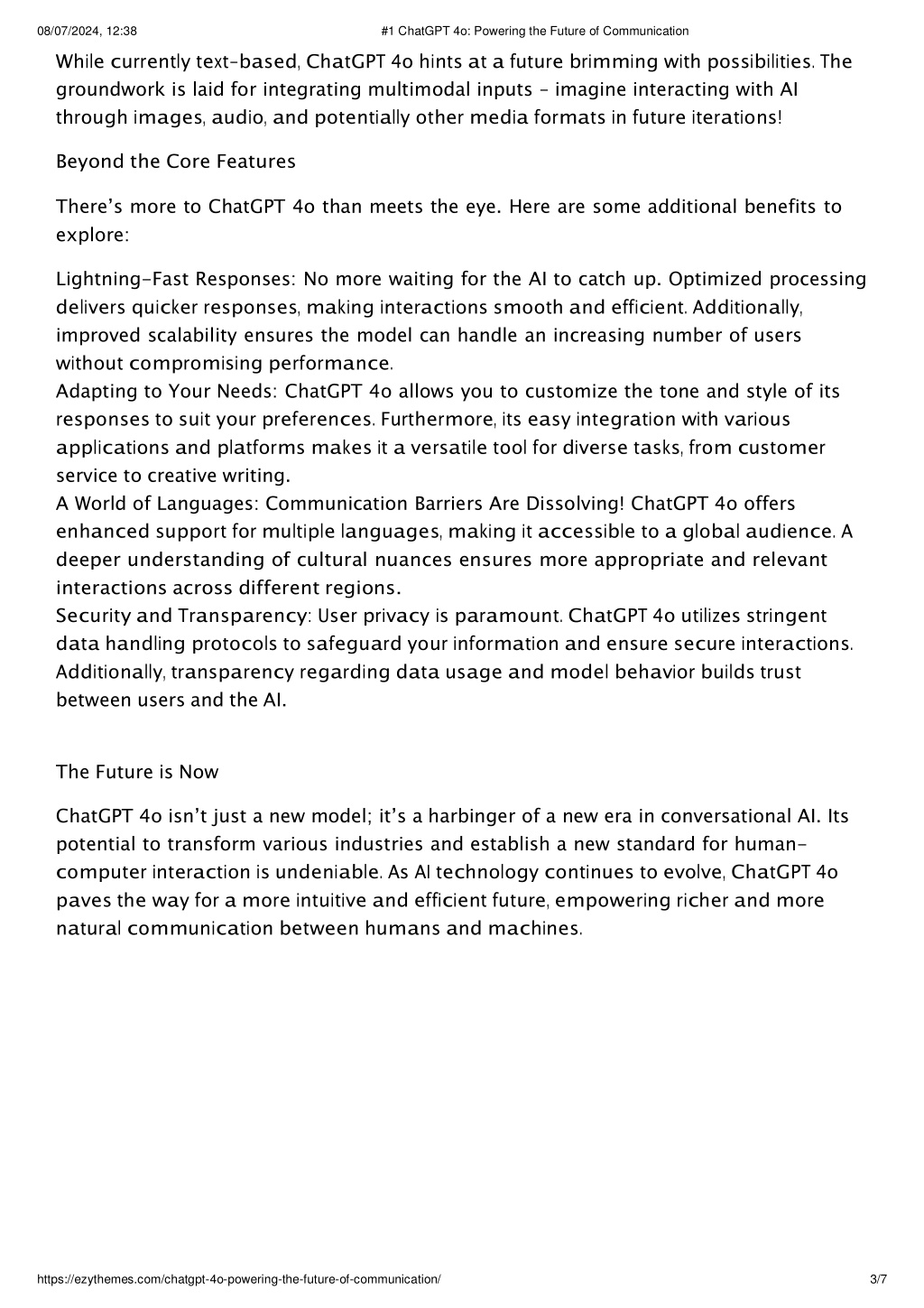 08/07/2024, 12:38 #1 ChatGPT 4o: Powering the Future of Communication

While currently text-based, ChatGPT 4o hints at a future brimming with possibilities. The groundwork is laid for integrating multimodal inputs – imagine interacting with AI through images, audio, and potentially other media formats in future iterations!

Beyond the Core Features

There's more to ChatGPT 4o than meets the eye. Here are some additional benefits to explore:

Lightning-Fast Responses: No more waiting for the AI to catch up. Optimized processing delivers quicker responses, making interactions smooth and efficient. Additionally, improved scalability ensures the model can handle an increasing number of users without compromising performance.
Adapting to Your Needs: ChatGPT 4o allows you to customize the tone and style of its responses to suit your preferences. Furthermore, its easy integration with various applications and platforms makes it a versatile tool for diverse tasks, from customer service to creative writing.
A World of Languages: Communication Barriers Are Dissolving! ChatGPT 4o offers enhanced support for multiple languages, making it accessible to a global audience. A deeper understanding of cultural nuances ensures more appropriate and relevant interactions across different regions.
Security and Transparency: User privacy is paramount. ChatGPT 4o utilizes stringent data handling protocols to safeguard your information and ensure secure interactions. Additionally, transparency regarding data usage and model behavior builds trust between users and the AI.

The Future is Now

ChatGPT 4o isn't just a new model; it's a harbinger of a new era in conversational AI. Its potential to transform various industries and establish a new standard for human-computer interaction is undeniable. As AI technology continues to evolve, ChatGPT 4o paves the way for a more intuitive and efficient future, empowering richer and more natural communication between humans and machines.

https://ezythemes.com/chatgpt-4o-powering-the-future-of-communication/ 3/7